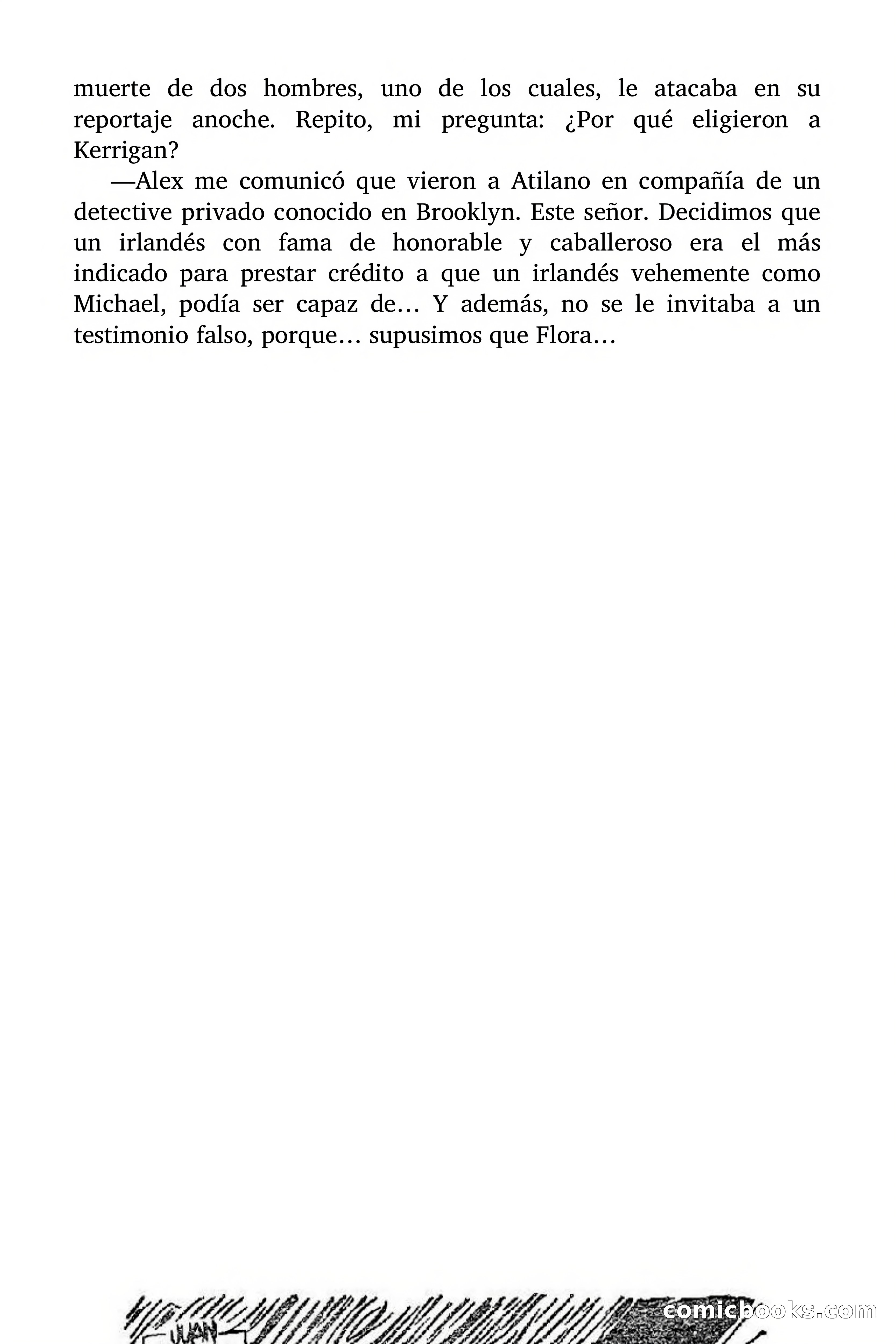 muerte de dos hombres, uno de los cuales, le atacaba en su reportaje anoche. Repito, mi pregunta: ¿Por qué eligieron a Kerrigan?

—Alex me comunicó que vieron a Atilano en compañía de un detective privado conocido en Brooklyn. Este señor. Decidimos que un irlandés con fama de honorable y caballeroso era el más indicado para prestar crédito a que un irlandés vehemente como Michael, podía ser capaz de… Y además, no se le invitaba a un testimonio falso, porque… supusimos que Flora…

JUAN

comicbooks.com